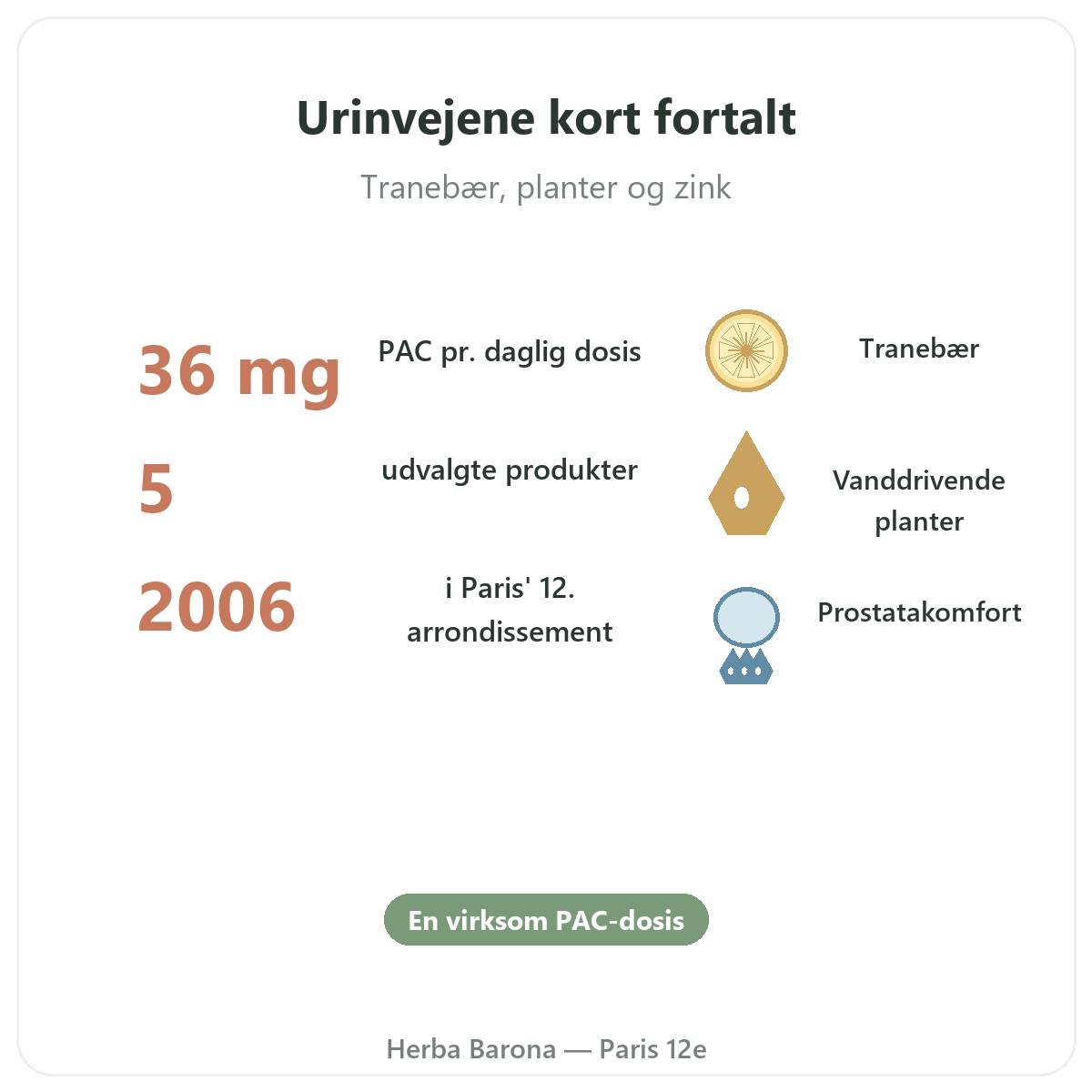 Urinvejene kort fortalt

Tranebær, planter og zink

36 mg PAC pr. daglig dosis

5 udvalgte produkter

2006 i Paris' 12. arrondissement

Tranebær

Vanddrivende planter

Prostatakomfort

En virksom PAC-dosis

Herba Barona — Paris 12e